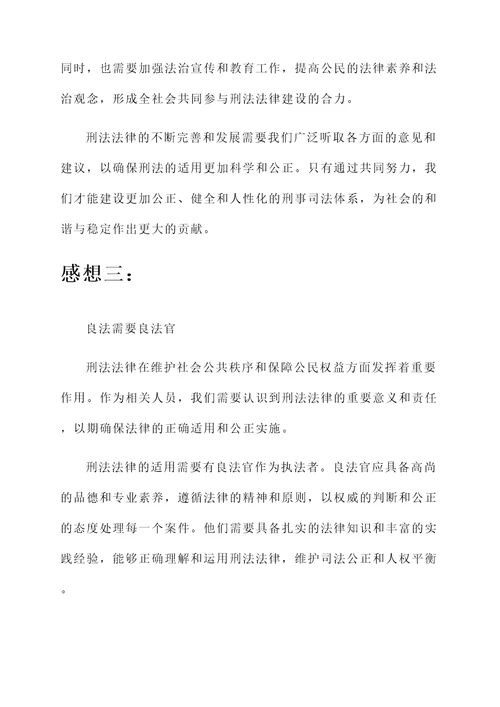 同时，也需要加强法治宣传和教育工作，提高公民的法律素养和法治观念，形成全社会共同参与刑法法律建设的合力。

刑法法律的不断完善和发展需要我们广泛听取各方面的意见和建议，以确保刑法的适用更加科学和公正。只有通过共同努力，我们才能建设更加公正、健全和人性化的刑事司法体系，为社会的和谐与稳定作出更大的贡献。

感想三：

良法需要良法官

刑法法律在维护社会公共秩序和保障公民权益方面发挥着重要作用。作为相关人员，我们需要认识到刑法法律的重要意义和责任，以期确保法律的正确适用和公正实施。

刑法法律的适用需要有良法官作为执法者。良法官应具备高尚的品德和专业素养，遵循法律的精神和原则，以权威的判断和公正的态度处理每一个案件。他们需要具备扎实的法律知识和丰富的实践经验，能够正确理解和运用刑法法律，维护司法公正和人权平衡。